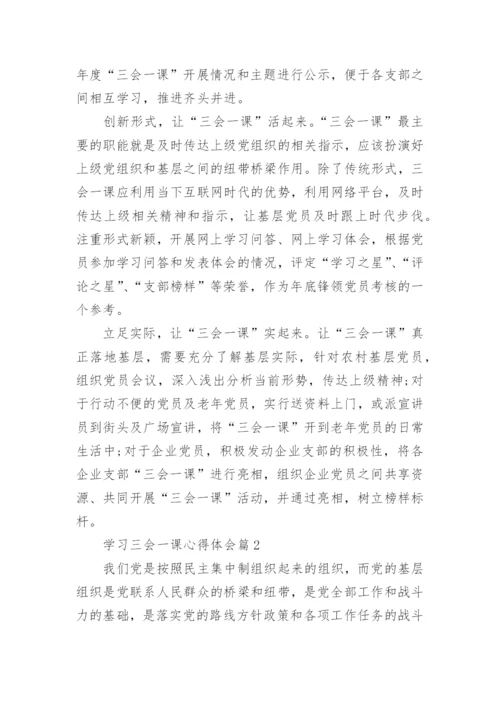 年度“三会一课”开展情况和主题进行公示，便于各支部之间相互学习，推进齐头并进。

创新形式，让“三会一课”活起来。“三会一课”最主要的职能就是及时传达上级党组织的相关指示，应该扮演好上级党组织和基层之间的纽带桥梁作用。除了传统形式，三会一课应利用当下互联网时代的优势，利用网络平台，及时传达上级相关精神和指示，让基层党员及时跟上时代步伐。注重形式新颖，开展网上学习问答、网上学习体会，根据党员参加学习问答和发表体会的情况，评定“学习之星”、“评论之星”、“支部榜样”等荣誉，作为年底锋领党员考核的一个参考。

立足实际，让“三会一课”实起来。让“三会一课”真正落地基层，需要充分了解基层实际，针对农村基层党员，组织党员会议，深入浅出分析当前形势，传达上级精神;对于行动不便的党员及老年党员，实行送资料上门，或派宣讲员到街头及广场宣讲，将“三会一课”开到老年党员的日常生活中;对于企业党员，积极发动企业支部的积极性，将各企业支部“三会一课”进行亮相，组织企业党员之间共享资源、共同开展“三会一课”活动，并通过亮相，树立榜样标杆。

学习三会一课心得体会篇2

我们党是按照民主集中制组织起来的组织，而党的基层组织是党联系人民群众的桥梁和纽带，是党全部工作和战斗力的基础，是落实党的路线方针政策和各项工作任务的战斗